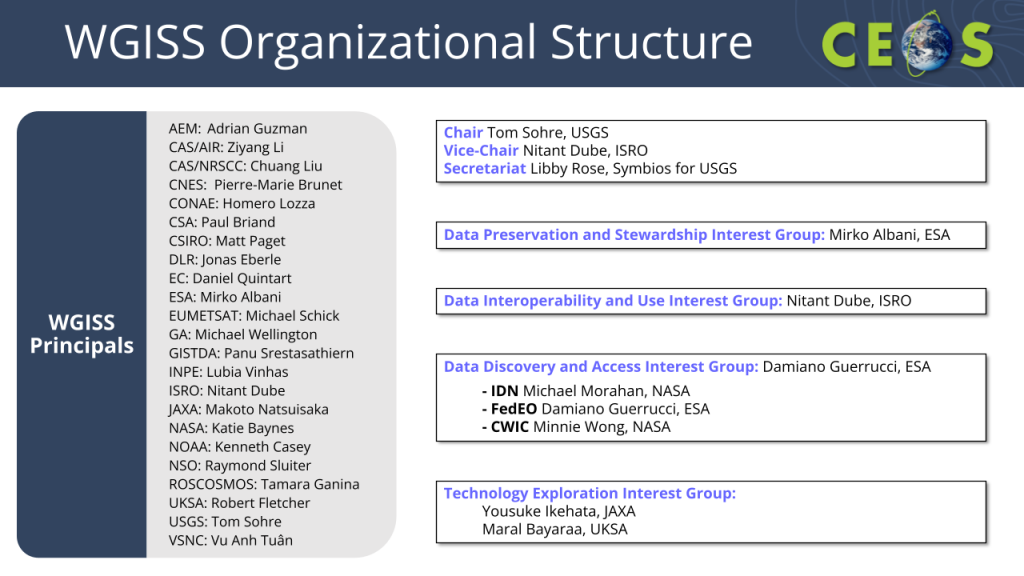 WGISS Organizational Structure

CEOS

WGISS Principals

AEM: Adrian Guzman
CAS/AIR: Ziyang Li
CAS/NRSCC: Chuang Liu
CNES: Pierre-Marie Brunet
CONAE: Homero Lozza
CSA: Paul Briand
CSIRO: Matt Paget
DLR: Jonas Eberle
EC: Daniel Quintart
ESA: Mirko Albani
EUMETSAT: Michael Schick
GA: Michael Wellington
GISTDA: Panu Srestasathiern
INPE: Lubia Vinhas
ISRO: Nitant Dube
JAXA: Makoto Natsuisaka
NASA: Katie Baynes
NOAA: Kenneth Casey
NSO: Raymond Sluiter
ROSCOSMOS: Tamara Ganina
UKSA: Robert Fletcher
USGS: Tom Sohre
VSNC: Vu Anh Tuân

Chair Tom Sohre, USGS
Vice-Chair Nitant Dube, ISRO
Secretariat Libby Rose, Symbios for USGS

Data Preservation and Stewardship Interest Group: Mirko Albani, ESA

Data Interoperability and Use Interest Group: Nitant Dube, ISRO

Data Discovery and Access Interest Group: Damiano Guerrucci, ESA
- IDN Michael Morahan, NASA
- FedEO Damiano Guerrucci, ESA
- CWIC Minnie Wong, NASA

Technology Exploration Interest Group:
Yousuke Ikehata, JAXA
Maral Bayaraa, UKSA